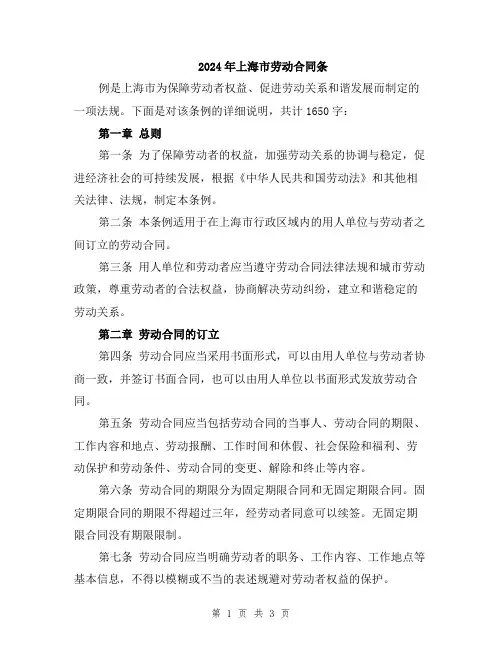 2024年上海市劳动合同条

例是上海市为保障劳动者权益、促进劳动关系和谐发展而制定的一项法规。下面是对该条例的详细说明，共计 1650 字：

第一章 总则

第一条 为了保障劳动者的权益，加强劳动关系的协调与稳定，促进经济社会的可持续发展，根据《中华人民共和国劳动法》和其他相关法律、法规，制定本条例。

第二条 本条例适用于在上海市行政区域内的用人单位与劳动者之间订立的劳动合同。

第三条 用人单位和劳动者应当遵守劳动合同法律法规和城市劳动政策，尊重劳动者的合法权益，协商解决劳动纠纷，建立和谐稳定的劳动关系。

第二章 劳动合同的订立

第四条 劳动合同应当采用书面形式，可以由用人单位与劳动者协商一致，并签订书面合同，也可以由用人单位以书面形式发放劳动合同。

第五条 劳动合同应当包括劳动合同的当事人、劳动合同的期限、工作内容和地点、劳动报酬、工作时间和休假、社会保险和福利、劳动保护和劳动条件、劳动合同的变更、解除和终止等内容。

第六条 劳动合同的期限分为固定期限合同和无固定期限合同。固定期限合同的期限不得超过三年，经劳动者同意可以续签。无固定期限合同没有期限限制。

第七条 劳动合同应当明确劳动者的职务、工作内容、工作地点等基本信息，不得以模糊或不当的表述规避对劳动者权益的保护。

第 1 页 共 3 页